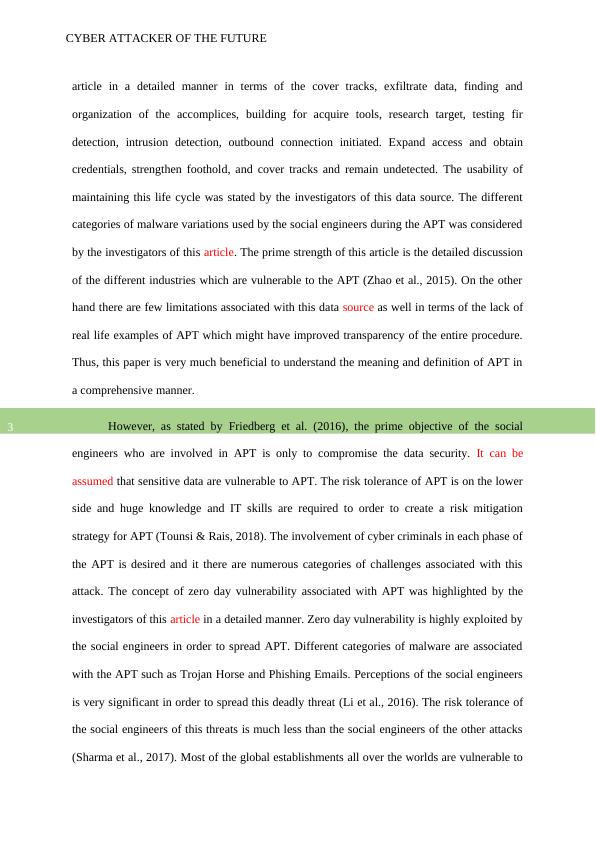 CYBER ATTACKER OF THE FUTURE

article in a detailed manner in terms of the cover tracks, exfiltrate data, finding and organization of the accomplices, building for acquire tools, research target, testing fir detection, intrusion detection, outbound connection initiated. Expand access and obtain credentials, strengthen foothold, and cover tracks and remain undetected. The usability of maintaining this life cycle was stated by the investigators of this data source. The different categories of malware variations used by the social engineers during the APT was considered by the investigators of this article. The prime strength of this article is the detailed discussion of the different industries which are vulnerable to the APT (Zhao et al., 2015). On the other hand there are few limitations associated with this data source as well in terms of the lack of real life examples of APT which might have improved transparency of the entire procedure. Thus, this paper is very much beneficial to understand the meaning and definition of APT in a comprehensive manner.

3 However, as stated by Friedberg et al. (2016), the prime objective of the social engineers who are involved in APT is only to compromise the data security. It can be assumed that sensitive data are vulnerable to APT. The risk tolerance of APT is on the lower side and huge knowledge and IT skills are required to order to create a risk mitigation strategy for APT (Tounsi & Rais, 2018). The involvement of cyber criminals in each phase of the APT is desired and it there are numerous categories of challenges associated with this attack. The concept of zero day vulnerability associated with APT was highlighted by the investigators of this article in a detailed manner. Zero day vulnerability is highly exploited by the social engineers in order to spread APT. Different categories of malware are associated with the APT such as Trojan Horse and Phishing Emails. Perceptions of the social engineers is very significant in order to spread this deadly threat (Li et al., 2016). The risk tolerance of the social engineers of this threats is much less than the social engineers of the other attacks (Sharma et al., 2017). Most of the global establishments all over the worlds are vulnerable to